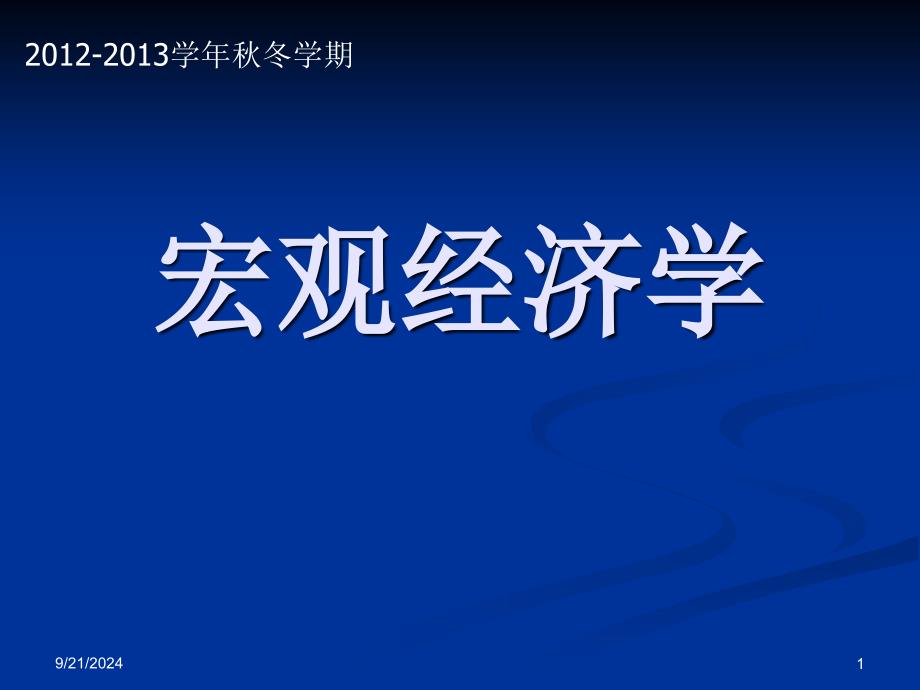 2012-2013学年秋冬学期

宏观经济学

9/21/2024

1